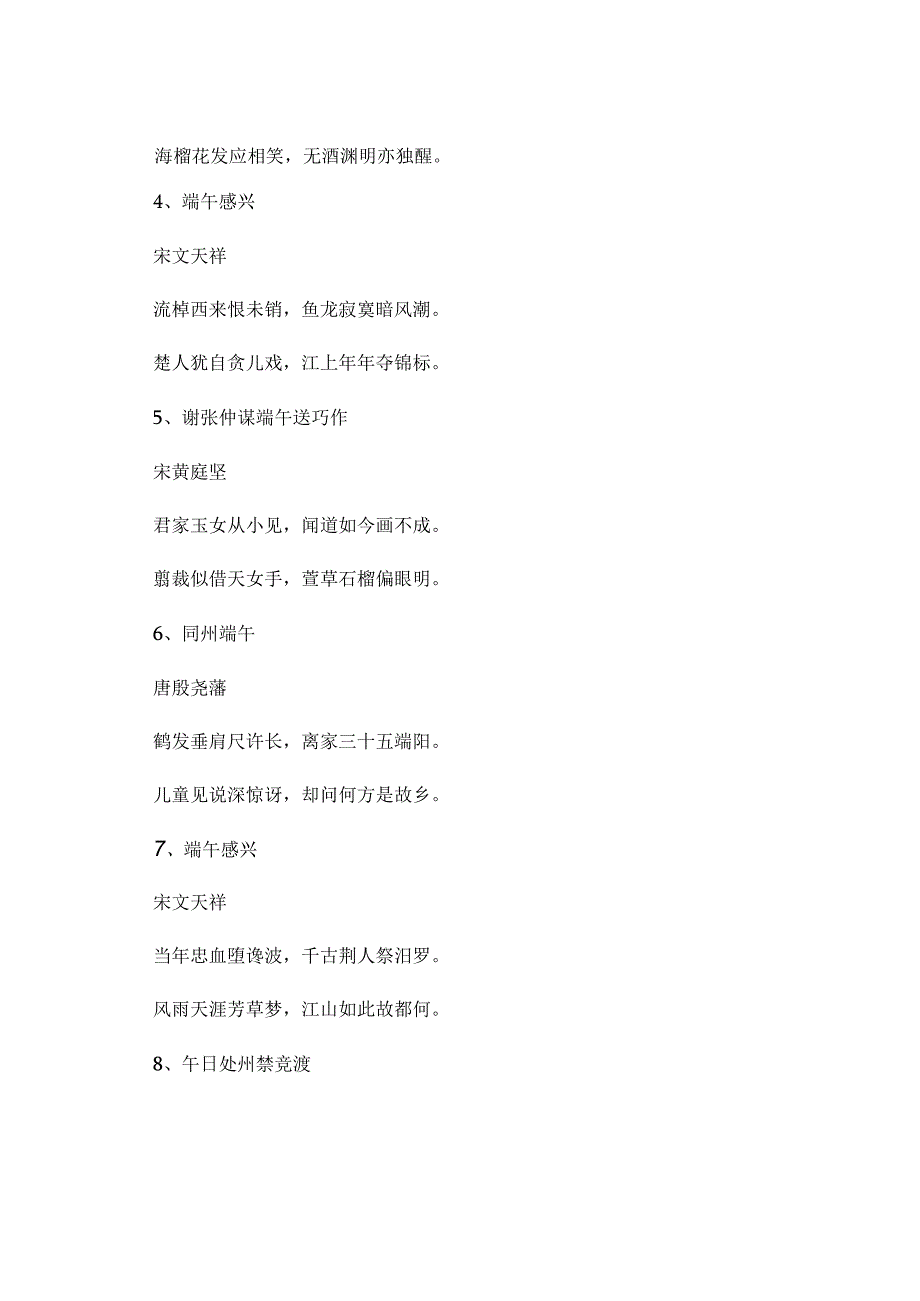 海榴花发应相笑，无酒渊明亦独醒。

4、端午感兴

宋文天祥

流棹西来恨未销，鱼龙寂寞暗风潮。

楚人犹自贪儿戏，江上年年夺锦标。

5、谢张仲谋端午送巧作

宋黄庭坚

君家玉女从小见，闻道如今画不成。

翦裁似借天女手，萱草石榴偏眼明。

6、同州端午

唐殷尧藩

鹤发垂肩尺许长，离家三十五端阳。

儿童见说深惊讶，却问何方是故乡。

7、端午感兴

宋文天祥

当年忠血堕谗波，千古荆人祭汨罗。

风雨天涯芳草梦，江山如此故都何。

8、午日处州禁竞渡